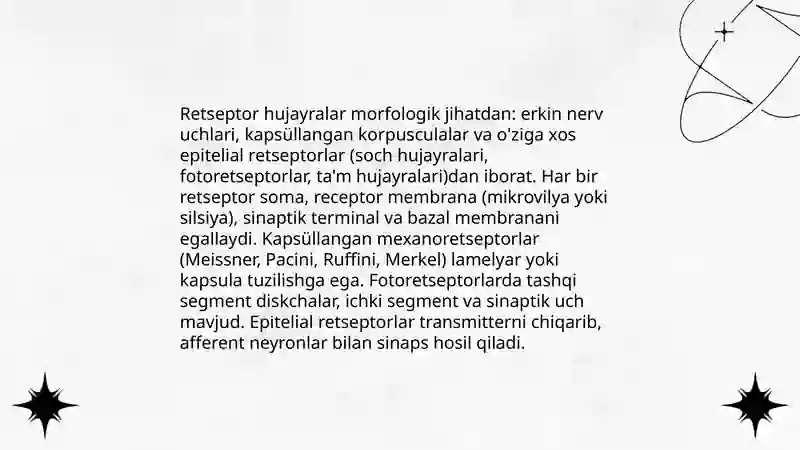 Retseptor hujayralar morfologik jihatdan: erkin nerv uchlari, kapsüllangan korpusculalar va o'ziga xos epitelial retseptorlar (soch hujayralari, fotoretseptorlar, ta'm hujayralari)dan iborat. Har bir retseptor soma, receptor membrana (mikrovilya yoki silsiya), sinaptik terminal va bazal membranani egallaydi. Kapsüllangan mexanoretseptorlar (Meissner, Pacini, Ruffini, Merkel) lamelyar yoki kapsula tuzilishga ega. Fotoretseptorlarda tashqi segment diskchalar, ichki segment va sinaptik uch mavjud. Epitelial retseptorlar transmitterni chiqarib, afferent neyronlar bilan sinaps hosil qiladi.